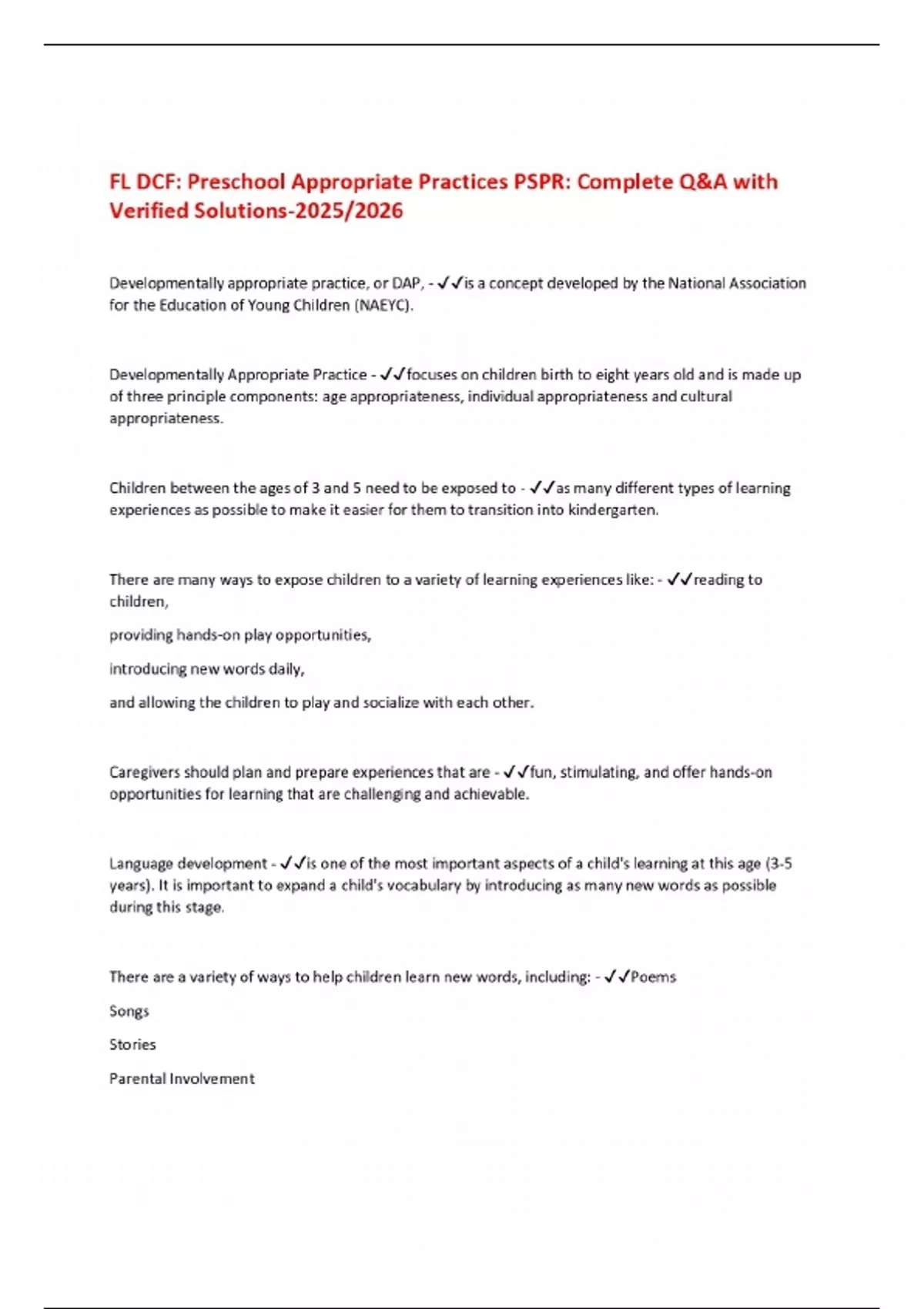 FL DCF: Preschool Appropriate Practices PSPR: Complete Q&A with Verified Solutions-2025/2026

Developmentally appropriate practice, or DAP, - ✓✓is a concept developed by the National Association for the Education of Young Children (NAEYC).

Developmentally Appropriate Practice - ✓✓focuses on children birth to eight years old and is made up of three principle components: age appropriateness, individual appropriateness and cultural appropriateness.

Children between the ages of 3 and 5 need to be exposed to - ✓✓as many different types of learning experiences as possible to make it easier for them to transition into kindergarten.

There are many ways to expose children to a variety of learning experiences like: - ✓✓reading to children,

providing hands-on play opportunities,

introducing new words daily,

and allowing the children to play and socialize with each other.

Caregivers should plan and prepare experiences that are - ✓✓fun, stimulating, and offer hands-on opportunities for learning that are challenging and achievable.

Language development - ✓✓is one of the most important aspects of a child's learning at this age (3-5 years). It is important to expand a child's vocabulary by introducing as many new words as possible during this stage.

There are a variety of ways to help children learn new words, including: - ✓✓Poems

Songs

Stories

Parental Involvement